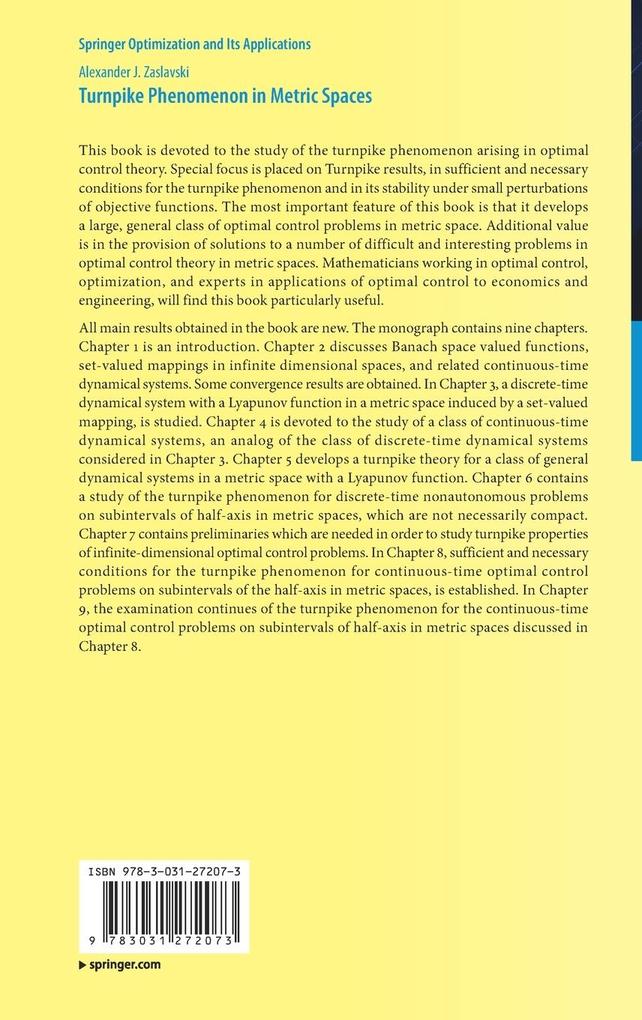 Springer Optimization and Its Applications

Alexander J. Zaslavski

Turnpike Phenomenon in Metric Spaces

This book is devoted to the study of the turnpike phenomenon arising in optimal control theory. Special focus is placed on Turnpike results, in sufficient and necessary conditions for the turnpike phenomenon and in its stability under small perturbations of objective functions. The most important feature of this book is that it develops a large, general class of optimal control problems in metric space. Additional value is in the provision of solutions to a number of difficult and interesting problems in optimal control theory in metric spaces. Mathematicians working in optimal control, optimization, and experts in applications of optimal control to economics and engineering, will find this book particularly useful.

All main results obtained in the book are new. The monograph contains nine chapters. Chapter 1 is an introduction. Chapter 2 discusses Banach space valued functions, set-valued mappings in infinite dimensional spaces, and related continuous-time dynamical systems. Some convergence results are obtained. In Chapter 3, a discrete-time dynamical system with a Lyapunov function in a metric space induced by a set-valued mapping, is studied. Chapter 4 is devoted to the study of a class of continuous-time dynamical systems, an analog of the class of discrete-time dynamical systems considered in Chapter 3. Chapter 5 develops a turnpike theory for a class of general dynamical systems in a metric space with a Lyapunov function. Chapter 6 contains a study of the turnpike phenomenon for discrete-time nonautonomous problems on subintervals of half-axis in metric spaces, which are not necessarily compact. Chapter 7 contains preliminaries which are needed in order to study turnpike properties of infinite-dimensional optimal control problems. In Chapter 8, sufficient and necessary conditions for the turnpike phenomenon for continuous-time optimal control problems on subintervals of the half-axis in metric spaces, is established. In Chapter 9, the examination continues of the turnpike phenomenon for the continuous-time optimal control problems on subintervals of half-axis in metric spaces discussed in Chapter 8.

ISBN 978-3-031-27207-3

9 783031 272073

springer.com